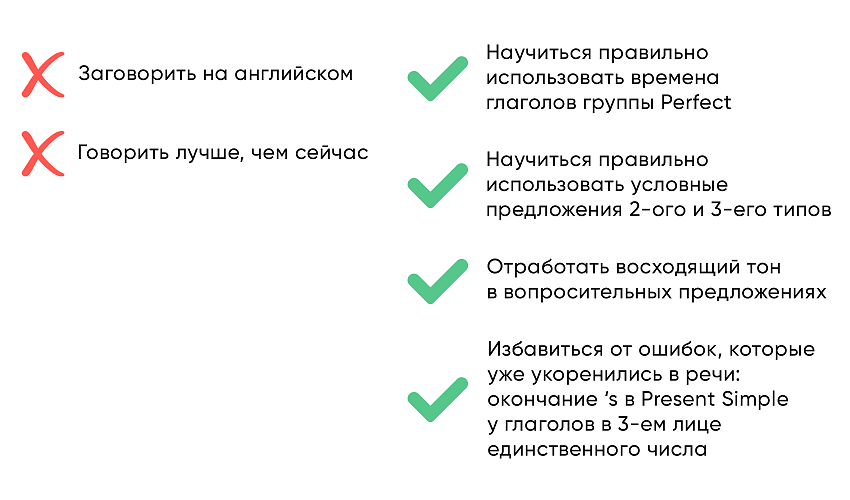 Заговорить на английском

Говорить лучше, чем сейчас

Научиться правильно использовать времена глаголов группы Perfect

Научиться правильно использовать условные предложения 2-ого и 3-его типов

Отработать восходящий тон в вопросительных предложениях

Избавиться от ошибок, которые уже укоренились в речи: окончание 's в Present Simple у глаголов в 3-ем лице единственного числа